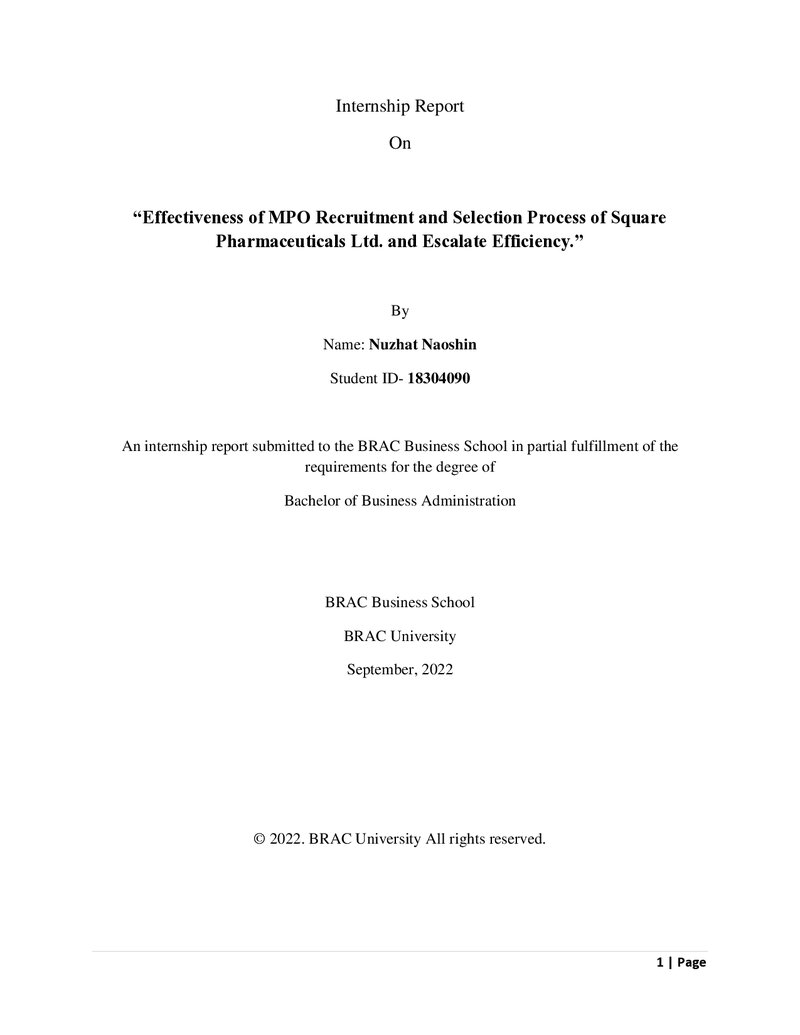 Internship Report

On

“Effectiveness of MPO Recruitment and Selection Process of Square Pharmaceuticals Ltd. and Escalate Efficiency.”

By

Name: Nuzhat Naoshin

Student ID- 18304090

An internship report submitted to the BRAC Business School in partial fulfillment of the requirements for the degree of

Bachelor of Business Administration

BRAC Business School

BRAC University

September, 2022

© 2022. BRAC University All rights reserved.

1 | Page